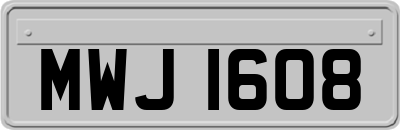 MWJ 1608